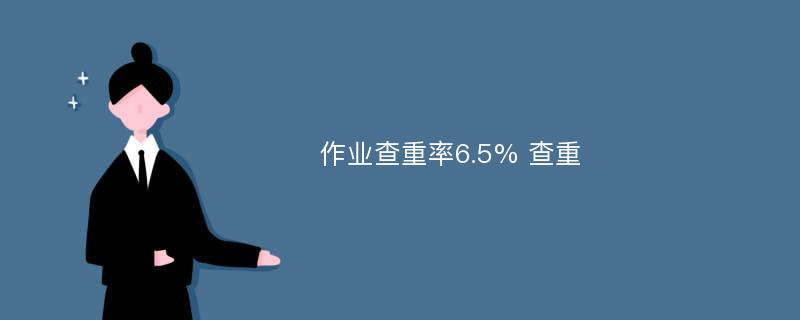 作业查重率6.5% 查重